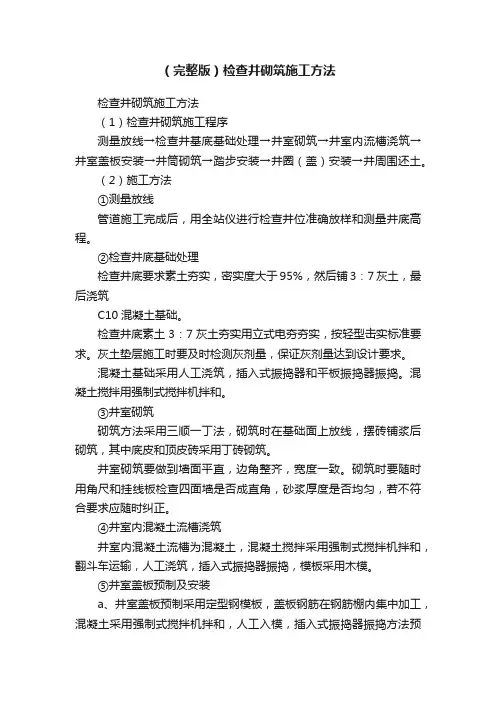 （完整版）检查井砌筑施工方法

检查井砌筑施工方法

（1）检查井砌筑施工程序

测量放线→检查井基底基础处理→井室砌筑→井室内流槽浇筑→井室盖板安装→井筒砌筑→踏步安装→井圈（盖）安装→井周围还土。

（2）施工方法

①测量放线

管道施工完成后，用全站仪进行检查井位准确放样和测量井底高程。

②检查井底基础处理

检查井底要求素土夯实，密实度大于95%，然后铺3：7灰土，最后浇筑

C10混凝土基础。

检查井底素土3：7灰土夯实用立式电夯夯实，按轻型击实标准要求。灰土垫层施工时要及时检测灰剂量，保证灰剂量达到设计要求。

混凝土基础采用人工浇筑，插入式振捣器和平板振捣器振捣。混凝土搅拌用强制式搅拌机拌和。

③井室砌筑

砌筑方法采用三顺一丁法，砌筑时在基础面上放线，摆砖铺浆后砌筑，其中底皮和顶皮砖采用丁砖砌筑。

井室砌筑要做到墙面平直，边角整齐，宽度一致。砌筑时要随时用角尺和挂线板检查四面墙是否成直角，砂浆厚度是否均匀，若不符合要求应随时纠正。

④井室内混凝土流槽浇筑

井室内混凝土流槽为混凝土，混凝土搅拌采用强制式搅拌机拌和，翻斗车运输，人工浇筑，插入式振捣器振捣，模板采用木模。

⑤井室盖板预制及安装

a、井室盖板预制采用定型钢模板，盖板钢筋在钢筋棚内集中加工，混凝土采用强制式搅拌机拌和，人工入模，插入式振捣器振捣方法预